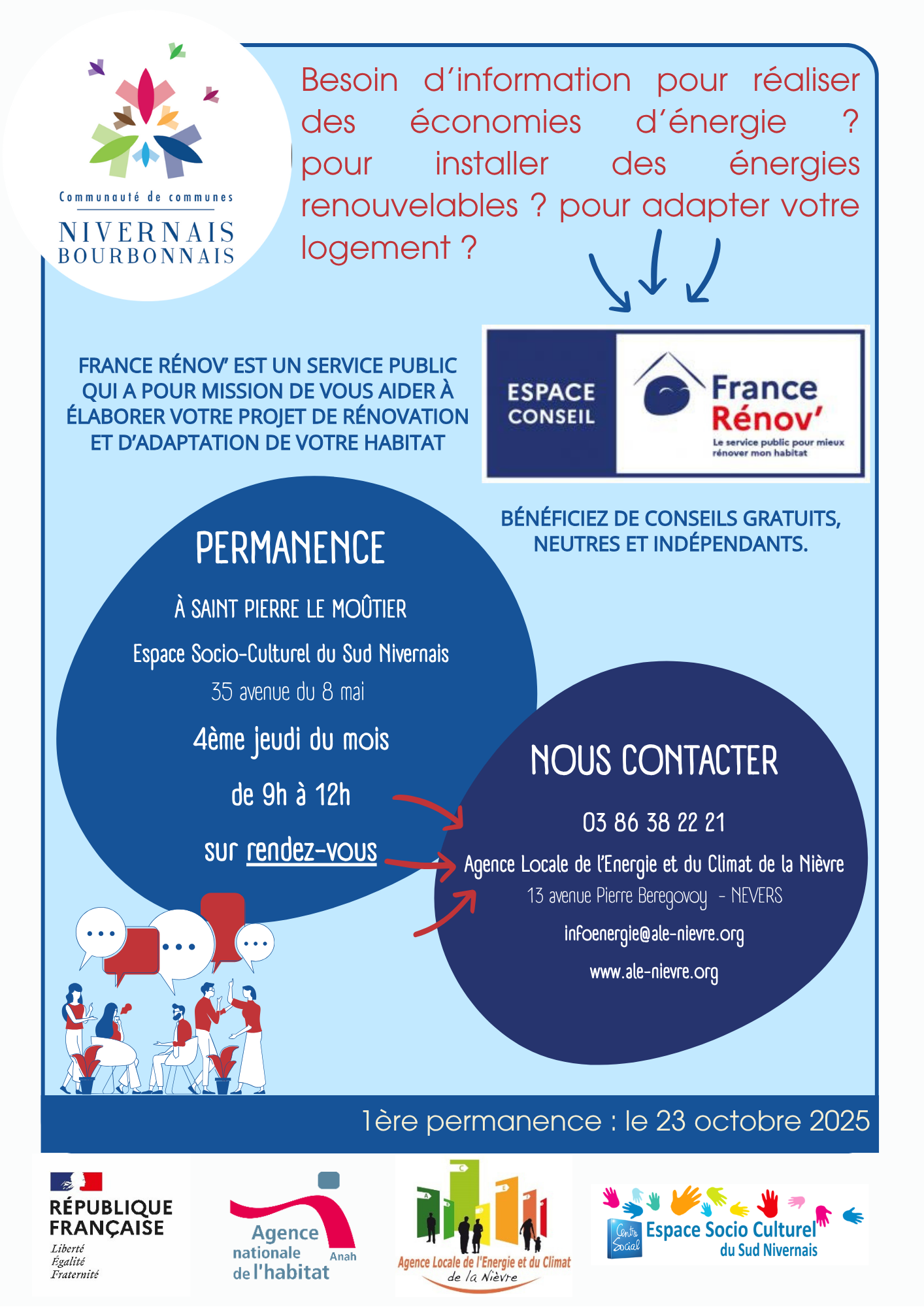 Communauté de communes
NIVERNAIS
BOURBONNAIS

Besoin d'information pour réaliser des économies d'énergie ? pour installer des énergies renouvelables ? pour adapter votre logement ?

FRANCE RÉNOV' EST UN SERVICE PUBLIC QUI A POUR MISSION DE VOUS AIDER À ÉLABORER VOTRE PROJET DE RÉNOVATION ET D'ADAPTATION DE VOTRE HABITAT

ESPACE CONSEIL
France Rénov'
Le service public pour mieux rénover mon habitat

BÉNÉFICIEZ DE CONSEILS GRATUITS, NEUTRES ET INDÉPENDANTS.

PERMANENCE

À SAINT PIERRE LE MOÛTIER

Espace Socio-Culturel du Sud Nivernais

35 avenue du 8 mai

4ème jeudi du mois

de 9h à 12h

sur rendez-vous

NOUS CONTACTER

03 86 38 22 21

Agence Locale de l'Energie et du Climat de la Nièvre

13 avenue Pierre Beregovoy - NEVERS

infoenergie@ale-nievre.org

www.ale-nievre.org

1ère permanence : le 23 octobre 2025

RÉPUBLIQUE FRANÇAISE
Liberté
Égalité
Fraternité

Agence nationale de l'habitat
Anah

Agence Locale de l'Energie et du Climat de la Nièvre

Centre Social
Espace Socio Culturel du Sud Nivernais